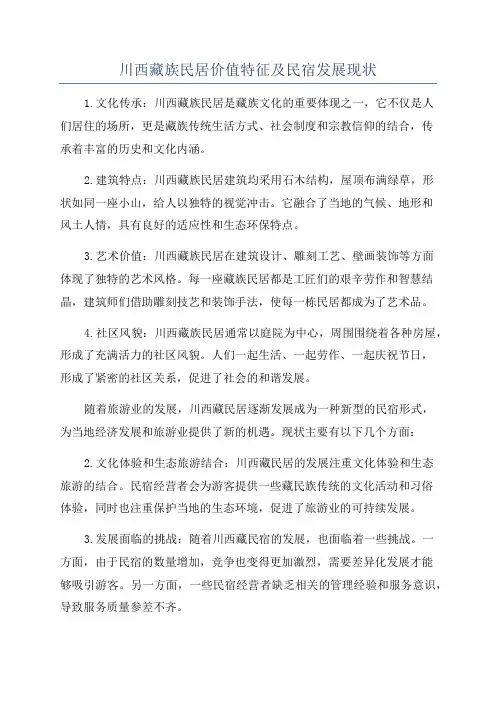 川西藏族民居价值特征及民宿发展现状

1.文化传承：川西藏族民居是藏族文化的重要体现之一，它不仅是人们居住的场所，更是藏族传统生活方式、社会制度和宗教信仰的结合，传承着丰富的历史和文化内涵。

2.建筑特点：川西藏族民居建筑均采用石木结构，屋顶布满绿草，形状如同一座小山，给人以独特的视觉冲击。它融合了当地的气候、地形和风土人情，具有良好的适应性和生态环保特点。

3.艺术价值：川西藏族民居在建筑设计、雕刻工艺、壁画装饰等方面体现了独特的艺术风格。每一座藏族民居都是工匠们的艰辛劳作和智慧结晶，建筑师们借助雕刻技艺和装饰手法，使每一栋民居都成为了艺术品。

4.社区风貌：川西藏族民居通常以庭院为中心，周围围绕着各种房屋，形成了充满活力的社区风貌。人们一起生活、一起劳作、一起庆祝节日，形成了紧密的社区关系，促进了社会的和谐发展。

随着旅游业的发展，川西藏民居逐渐发展成为一种新型的民宿形式，为当地经济发展和旅游业提供了新的机遇。现状主要有以下几个方面：

2.文化体验和生态旅游结合：川西藏民居的发展注重文化体验和生态旅游的结合。民宿经营者会为游客提供一些藏民族传统的文化活动和习俗体验，同时也注重保护当地的生态环境，促进了旅游业的可持续发展。

3.发展面临的挑战：随着川西藏民宿的发展，也面临着一些挑战。一方面，由于民宿的数量增加，竞争也变得更加激烈，需要差异化发展才能够吸引游客。另一方面，一些民宿经营者缺乏相关的管理经验和服务意识，导致服务质量参差不齐。